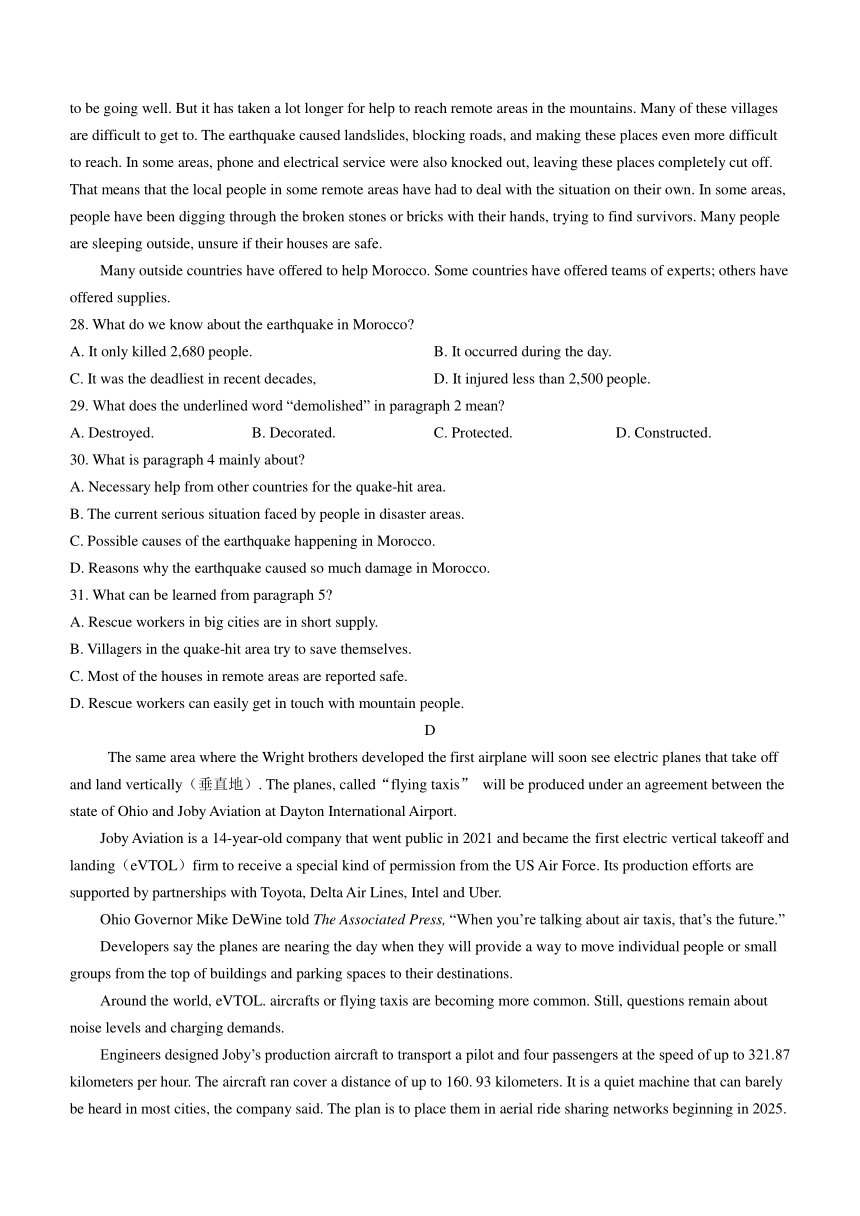 to be going well. But it has taken a lot longer for help to reach remote areas in the mountains. Many of these villages are difficult to get to. The earthquake caused landslides, blocking roads, and making these places even more difficult to reach. In some areas, phone and electrical service were also knocked out, leaving these places completely cut off. That means that the local people in some remote areas have had to deal with the situation on their own. In some areas, people have been digging through the broken stones or bricks with their hands, trying to find survivors. Many people are sleeping outside, unsure if their houses are safe.

Many outside countries have offered to help Morocco. Some countries have offered teams of experts; others have offered supplies.

28. What do we know about the earthquake in Morocco?

A. It only killed 2,680 people.

B. It occurred during the day.

C. It was the deadliest in recent decades,

D. It injured less than 2,500 people.

29. What does the underlined word “demolished” in paragraph 2 mean?

A. Destroyed.

B. Decorated.

C. Protected.

D. Constructed.

30. What is paragraph 4 mainly about?

A. Necessary help from other countries for the quake-hit area.

B. The current serious situation faced by people in disaster areas.

C. Possible causes of the earthquake happening in Morocco.

D. Reasons why the earthquake caused so much damage in Morocco.

31. What can be learned from paragraph 5?

A. Rescue workers in big cities are in short supply.

B. Villagers in the quake-hit area try to save themselves.

C. Most of the houses in remote areas are reported safe.

D. Rescue workers can easily get in touch with mountain people.

D

The same area where the Wright brothers developed the first airplane will soon see electric planes that take off and land vertically（垂直地）. The planes, called“flying taxis” will be produced under an agreement between the state of Ohio and Joby Aviation at Dayton International Airport.

Joby Aviation is a 14-year-old company that went public in 2021 and became the first electric vertical takeoff and landing（eVTOL）firm to receive a special kind of permission from the US Air Force. Its production efforts are supported by partnerships with Toyota, Delta Air Lines, Intel and Uber.

Ohio Governor Mike DeWine told The Associated Press, “When you’re talking about air taxis, that’s the future.”

Developers say the planes are nearing the day when they will provide a way to move individual people or small groups from the top of buildings and parking spaces to their destinations.

Around the world, eVTOL. aircrafts or flying taxis are becoming more common. Still, questions remain about noise levels and charging demands.

Engineers designed Joby’s production aircraft to transport a pilot and four passengers at the speed of up to 321.87 kilometers per hour. The aircraft ran cover a distance of up to 160. 93 kilometers. It is a quiet machine that can barely be heard in most cities, the company said. The plan is to place them in aerial ride sharing networks beginning in 2025.